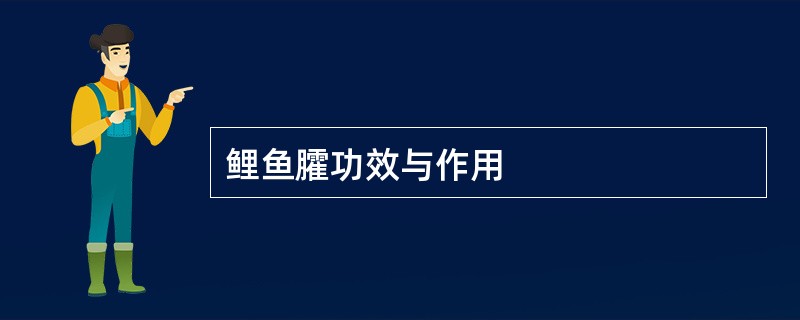 鲤鱼臛功效与作用